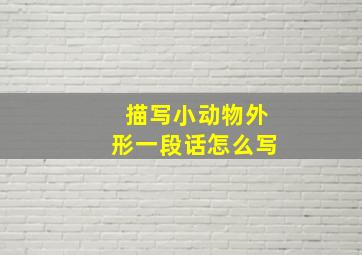 描写小动物外形一段话怎么写